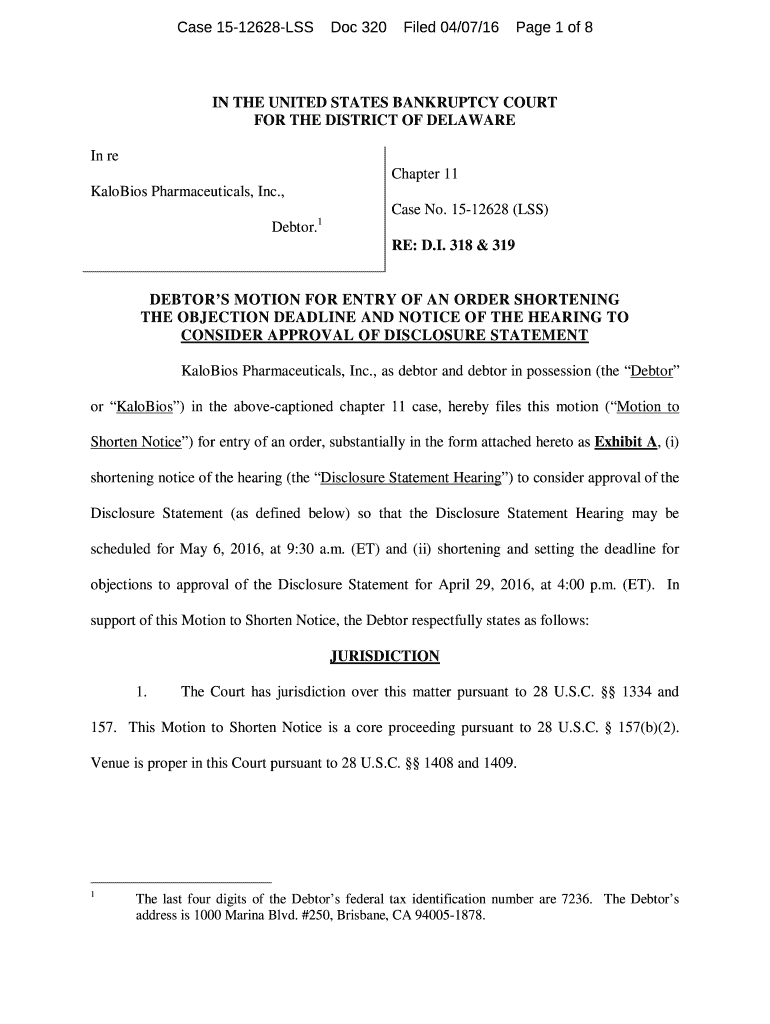 Case 15-12628-LSS Doc 320 Filed 04/07/16 Page 1 of 8

IN THE UNITED STATES BANKRUPTCY COURT
FOR THE DISTRICT OF DELAWARE

In re

KaloBios Pharmaceuticals, Inc.,

Debtor.$^1$

Chapter 11

Case No. 15-12628 (LSS)

RE: D.I. 318 & 319

DEBTOR'S MOTION FOR ENTRY OF AN ORDER SHORTENING THE OBJECTION DEADLINE AND NOTICE OF THE HEARING TO CONSIDER APPROVAL OF DISCLOSURE STATEMENT

KaloBios Pharmaceuticals, Inc., as debtor and debtor in possession (the "Debtor" or "KaloBios") in the above-captioned chapter 11 case, hereby files this motion ("Motion to Shorten Notice") for entry of an order, substantially in the form attached hereto as Exhibit A, (i) shortening notice of the hearing (the "Disclosure Statement Hearing") to consider approval of the Disclosure Statement (as defined below) so that the Disclosure Statement Hearing may be scheduled for May 6, 2016, at 9:30 a.m. (ET) and (ii) shortening and setting the deadline for objections to approval of the Disclosure Statement for April 29, 2016, at 4:00 p.m. (ET). In support of this Motion to Shorten Notice, the Debtor respectfully states as follows:

JURISDICTION

1. The Court has jurisdiction over this matter pursuant to 28 U.S.C. §§ 1334 and 157. This Motion to Shorten Notice is a core proceeding pursuant to 28 U.S.C. § 157(b)(2). Venue is proper in this Court pursuant to 28 U.S.C. §§ 1408 and 1409.

$^1$ The last four digits of the Debtor's federal tax identification number are 7236. The Debtor's address is 1000 Marina Blvd. #250, Brisbane, CA 94005-1878.